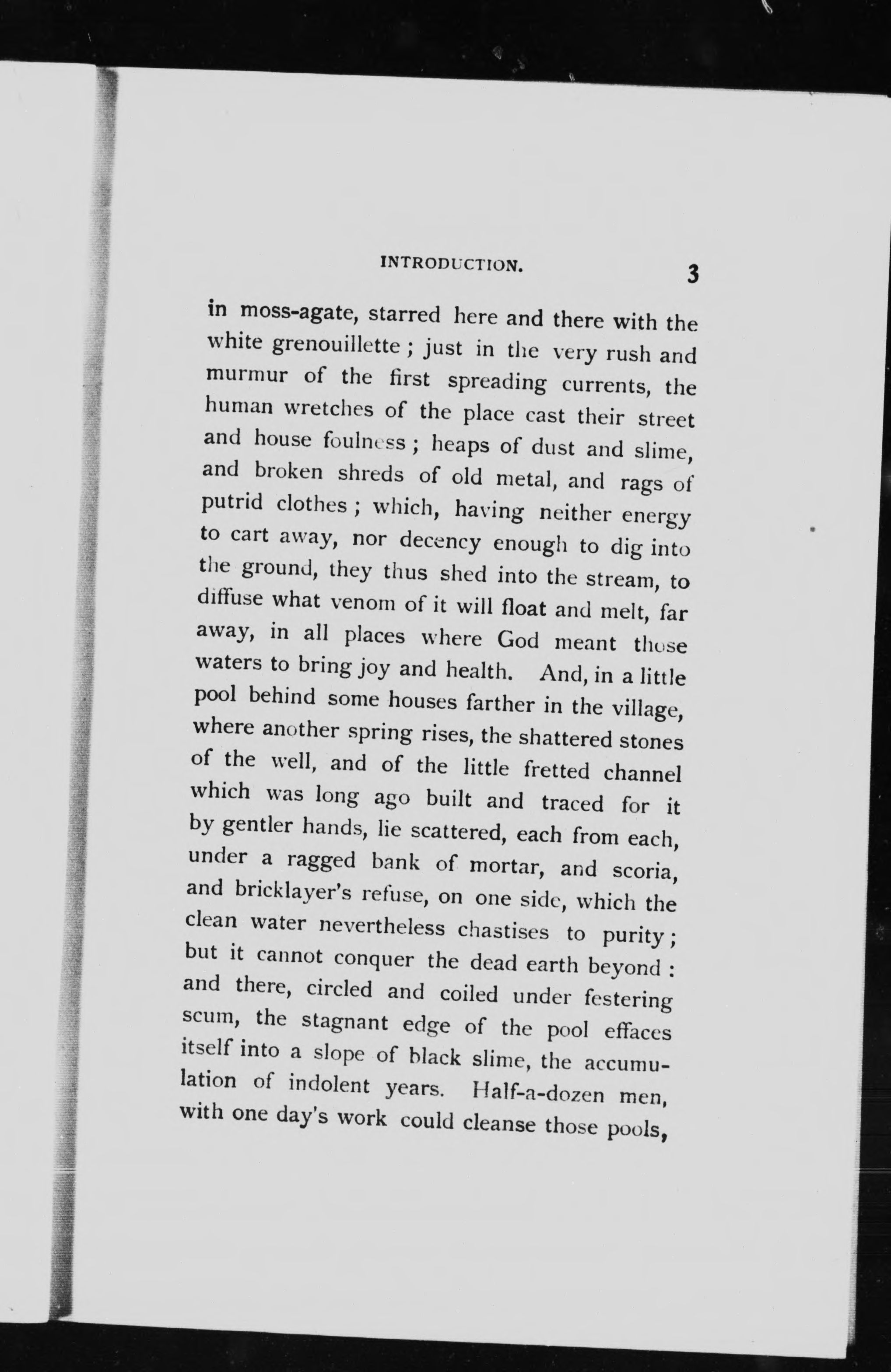 INTRODUCTION. 3

in moss-agate, starred here and there with the white grenouillette ; just in the very rush and murmur of the first spreading currents, the human wretches of the place cast their street and house foulness ; heaps of dust and slime, and broken shreds of old metal, and rags of putrid clothes ; which, having neither energy to cart away, nor decency enough to dig into the ground, they thus shed into the stream, to diffuse what venom of it will float and melt, far away, in all places where God meant those waters to bring joy and health. And, in a little pool behind some houses farther in the village, where another spring rises, the shattered stones of the well, and of the little fretted channel which was long ago built and traced for it by gentler hands, lie scattered, each from each, under a ragged bank of mortar, and scoria, and bricklayer's refuse, on one side, which the clean water nevertheless chastises to purity ; but it cannot conquer the dead earth beyond : and there, circled and coiled under festering scum, the stagnant edge of the pool effaces itself into a slope of black slime, the accumulation of indolent years. Half-a-dozen men, with one day's work could cleanse those pools,